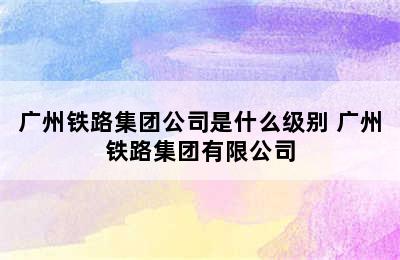 广州铁路集团公司是什么级别 广州铁路集团有限公司